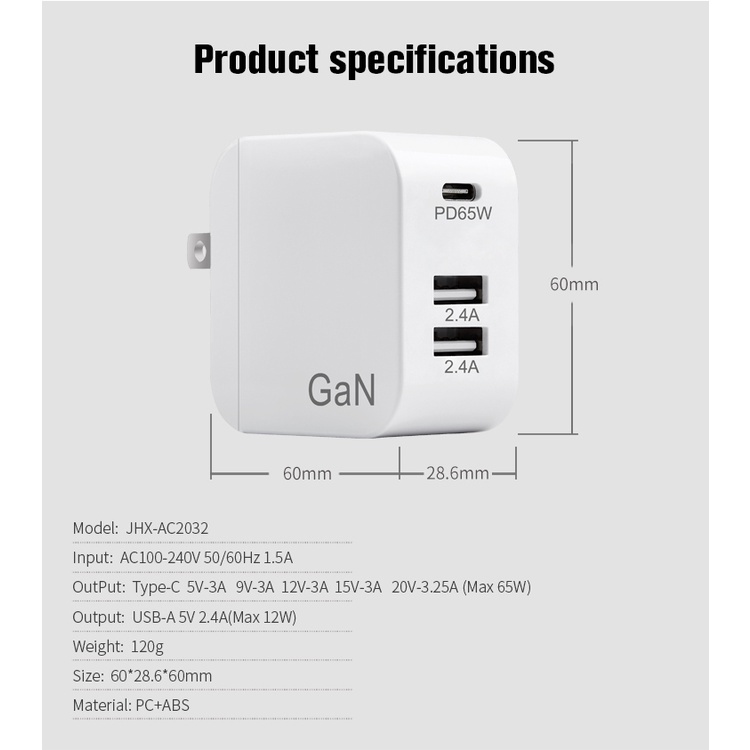 Product specifications

PD65W

2.4A

2.4A

GaN

60mm

60mm

28.6mm

Model: JHX-AC2032

Input: AC100-240V 50/60Hz 1.5A

OutPut: Type-C 5V-3A 9V-3A 12V-3A 15V-3A 20V-3.25A (Max 65W)

Output: USB-A 5V 2.4A(Max 12W)

Weight: 120g

Size: 60*28.6*60mm

Material: PC+ABS